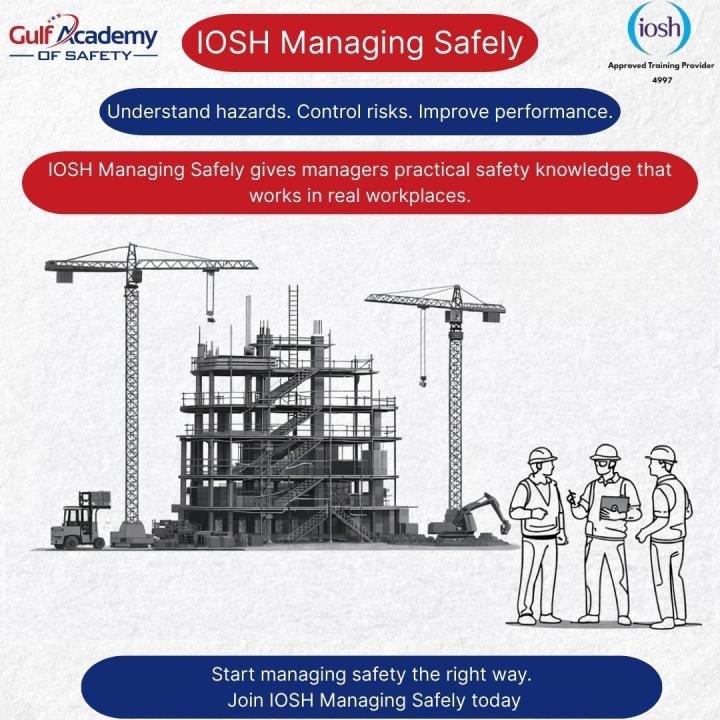 Gulf Academy
OF SAFETY

IOSH Managing Safely

iosh
Approved Training Provider
4997

Understand hazards. Control risks. Improve performance.

IOSH Managing Safely gives managers practical safety knowledge that works in real workplaces.

Start managing safety the right way.
Join IOSH Managing Safely today